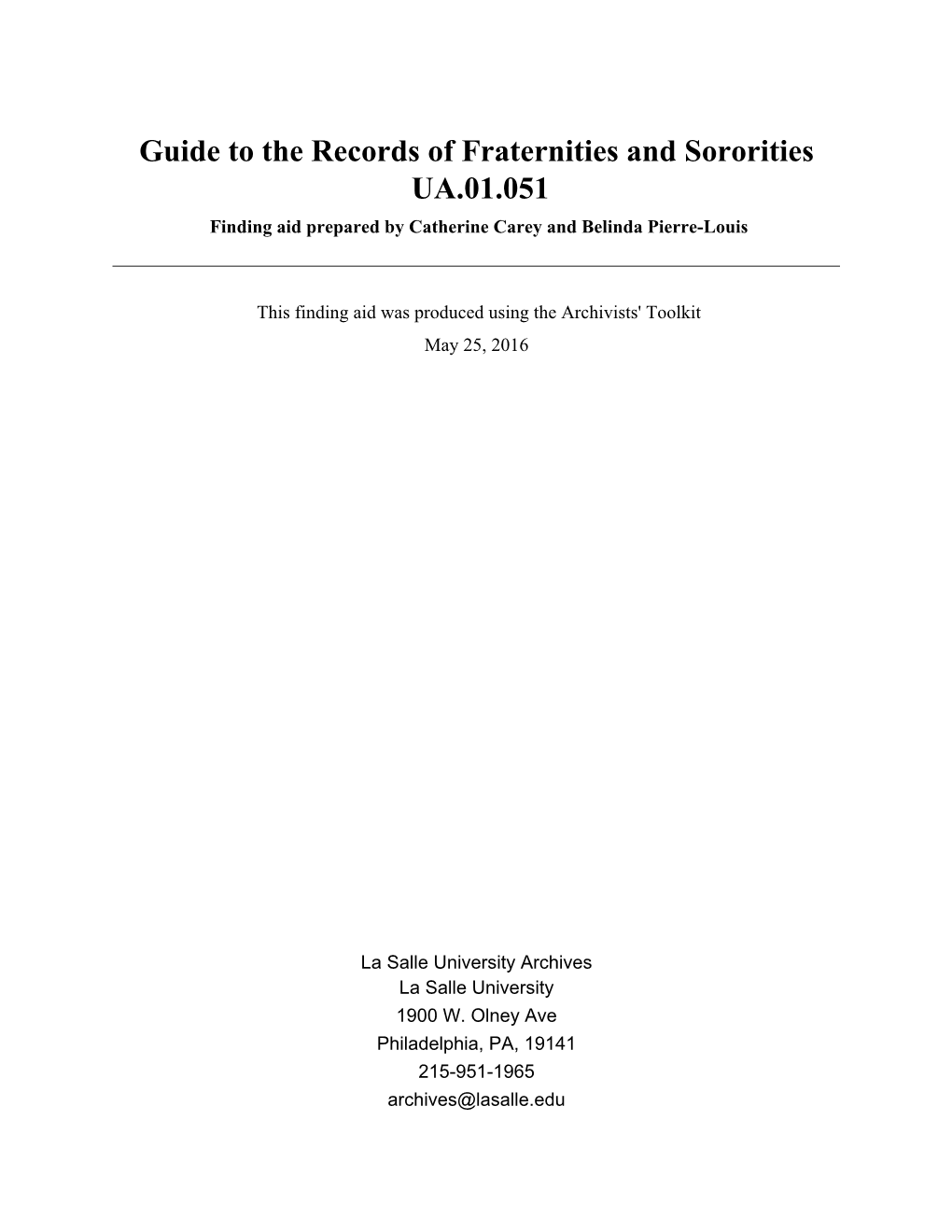 Guide to the Records of Fraternities and Sororities
UA.01.051
Finding aid prepared by Catherine Carey and Belinda Pierre-Louis

This finding aid was produced using the Archivists' Toolkit
May 25, 2016

La Salle University Archives
La Salle University
1900 W. Olney Ave
Philadelphia, PA, 19141
215-951-1965
archives@lasalle.edu